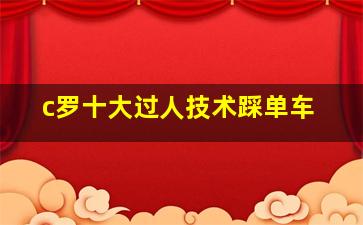 c罗十大过人技术踩单车